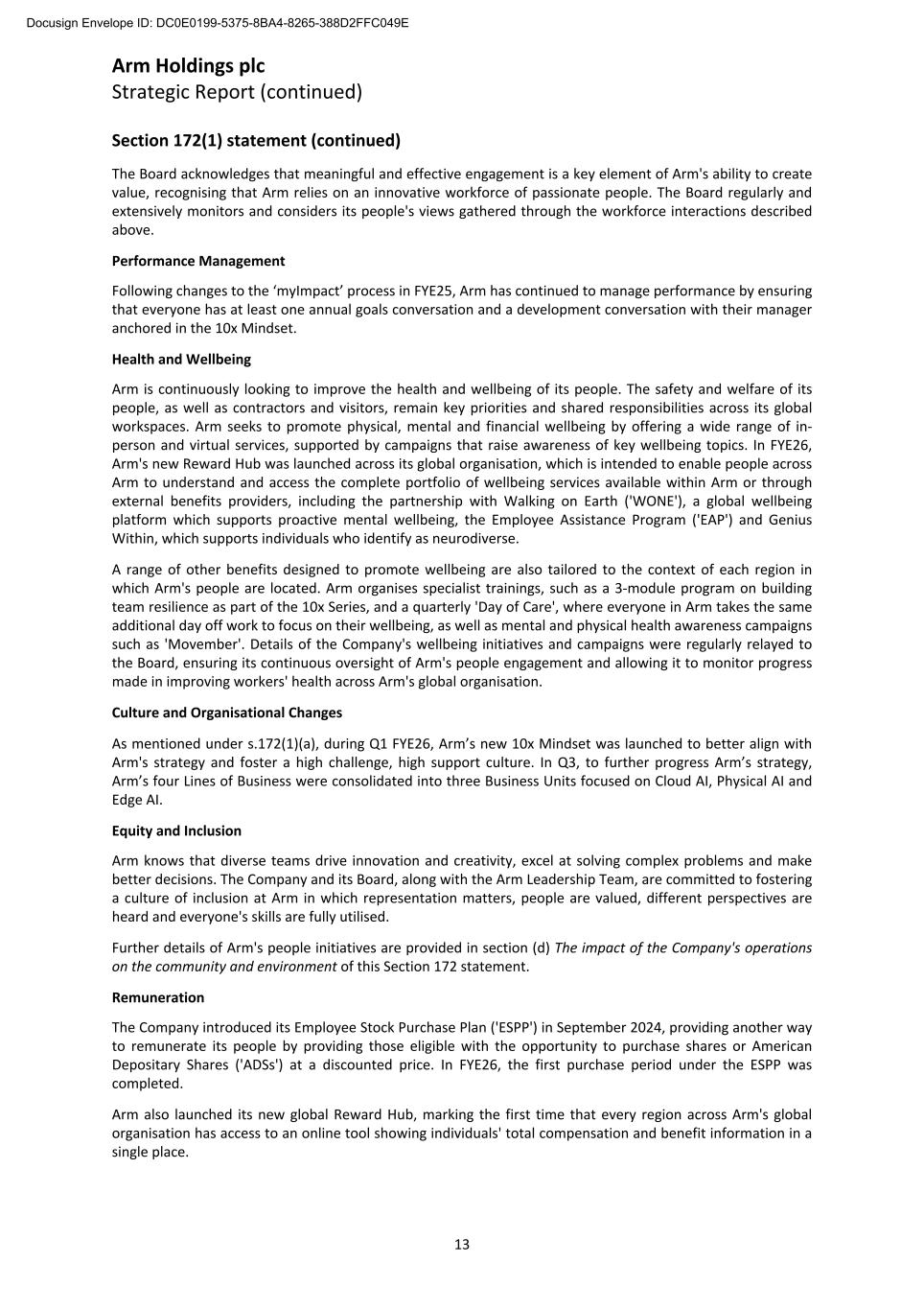 Docusign Envelope ID: DC0E0199-5375-8BA4-8265-388D2FFC049E

Arm Holdings plc
Strategic Report (continued)

Section 172(1) statement (continued)

The Board acknowledges that meaningful and effective engagement is a key element of Arm's ability to create value, recognising that Arm relies on an innovative workforce of passionate people. The Board regularly and extensively monitors and considers its people's views gathered through the workforce interactions described above.

Performance Management

Following changes to the 'myImpact' process in FYE25, Arm has continued to manage performance by ensuring that everyone has at least one annual goals conversation and a development conversation with their manager anchored in the 10x Mindset.

Health and Wellbeing

Arm is continuously looking to improve the health and wellbeing of its people. The safety and welfare of its people, as well as contractors and visitors, remain key priorities and shared responsibilities across its global workspaces. Arm seeks to promote physical, mental and financial wellbeing by offering a wide range of in-person and virtual services, supported by campaigns that raise awareness of key wellbeing topics. In FYE26, Arm's new Reward Hub was launched across its global organisation, which is intended to enable people across Arm to understand and access the complete portfolio of wellbeing services available within Arm or through external benefits providers, including the partnership with Walking on Earth ('WONE'), a global wellbeing platform which supports proactive mental wellbeing, the Employee Assistance Program ('EAP') and Genius Within, which supports individuals who identify as neurodiverse.

A range of other benefits designed to promote wellbeing are also tailored to the context of each region in which Arm's people are located. Arm organises specialist trainings, such as a 3-module program on building team resilience as part of the 10x Series, and a quarterly 'Day of Care', where everyone in Arm takes the same additional day off work to focus on their wellbeing, as well as mental and physical health awareness campaigns such as 'Movember'. Details of the Company's wellbeing initiatives and campaigns were regularly relayed to the Board, ensuring its continuous oversight of Arm's people engagement and allowing it to monitor progress made in improving workers' health across Arm's global organisation.

Culture and Organisational Changes

As mentioned under s.172(1)(a), during Q1 FYE26, Arm's new 10x Mindset was launched to better align with Arm's strategy and foster a high challenge, high support culture. In Q3, to further progress Arm's strategy, Arm's four Lines of Business were consolidated into three Business Units focused on Cloud AI, Physical AI and Edge AI.

Equity and Inclusion

Arm knows that diverse teams drive innovation and creativity, excel at solving complex problems and make better decisions. The Company and its Board, along with the Arm Leadership Team, are committed to fostering a culture of inclusion at Arm in which representation matters, people are valued, different perspectives are heard and everyone's skills are fully utilised.

Further details of Arm's people initiatives are provided in section (d) The impact of the Company's operations on the community and environment of this Section 172 statement.

Remuneration

The Company introduced its Employee Stock Purchase Plan ('ESPP') in September 2024, providing another way to remunerate its people by providing those eligible with the opportunity to purchase shares or American Depositary Shares ('ADSs') at a discounted price. In FYE26, the first purchase period under the ESPP was completed.

Arm also launched its new global Reward Hub, marking the first time that every region across Arm's global organisation has access to an online tool showing individuals' total compensation and benefit information in a single place.

13